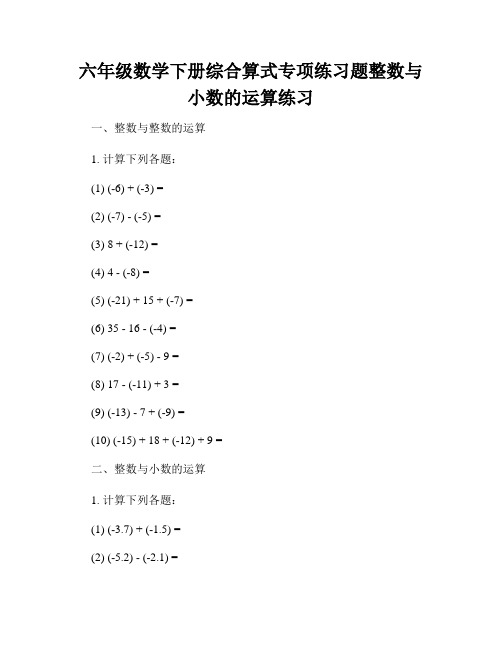 六年级数学下册综合算式专项练习题整数与小数的运算练习

一、整数与整数的运算

1. 计算下列各题：

(1) $(-6) + (-3) =$

(2) $(-7) - (-5) =$

(3) $8 + (-12) =$

(4) $4 - (-8) =$

(5) $(-21) + 15 + (-7) =$

(6) $35 - 16 - (-4) =$

(7) $(-2) + (-5) - 9 =$

(8) $17 - (-11) + 3 =$

(9) $(-13) - 7 + (-9) =$

(10) $(-15) + 18 + (-12) + 9 =$

二、整数与小数的运算

1. 计算下列各题：

(1) $(-3.7) + (-1.5) =$

(2) $(-5.2) - (-2.1) =$